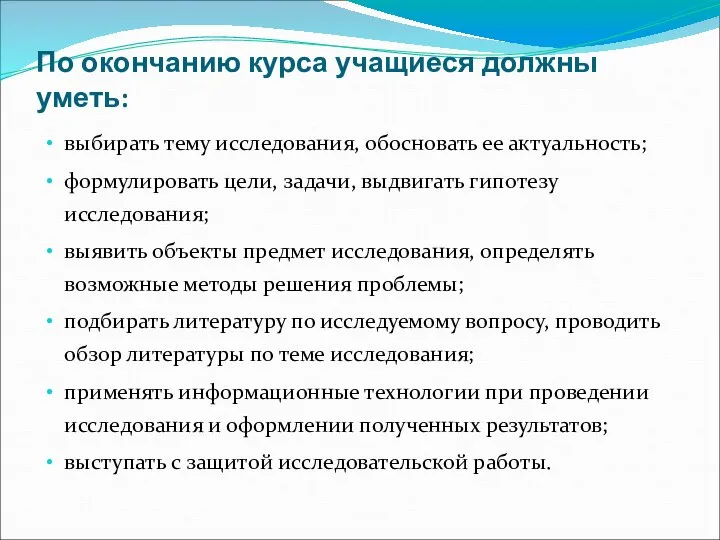 По окончанию курса учащиеся должны уметь:

• выбирать тему исследования, обосновать ее актуальность;
• формулировать цели, задачи, выдвигать гипотезу исследования;
• выявить объекты предмет исследования, определять возможные методы решения проблемы;
• подбирать литературу по исследуемому вопросу, проводить обзор литературы по теме исследования;
• применять информационные технологии при проведении исследования и оформлении полученных результатов;
• выступать с защитой исследовательской работы.